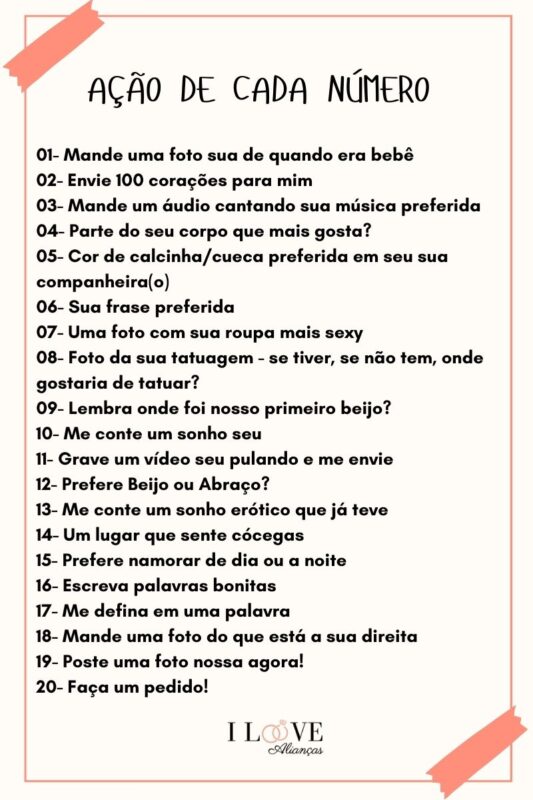 AÇÃO DE CADA NÚMERO

01- Mande uma foto sua de quando era bebê
02- Envie 100 corações para mim
03- Mande um áudio cantando sua música preferida
04- Parte do seu corpo que mais gosta?
05- Cor de calcinha/cueca preferida em seu sua companheira(o)
06- Sua frase preferida
07- Uma foto com sua roupa mais sexy
08- Foto da sua tatuagem - se tiver, se não tem, onde gostaria de tatuar?
09- Lembra onde foi nosso primeiro beijo?
10- Me conte um sonho seu
11- Grave um vídeo seu pulando e me envie
12- Prefere Beijo ou Abraço?
13- Me conte um sonho erótico que já teve
14- Um lugar que sente cócegas
15- Prefere namorar de dia ou a noite
16- Escreva palavras bonitas
17- Me defina em uma palavra
18- Mande uma foto do que está a sua direita
19- Poste uma foto nossa agora!
20- Faça um pedido!

I LOVE
Alianças